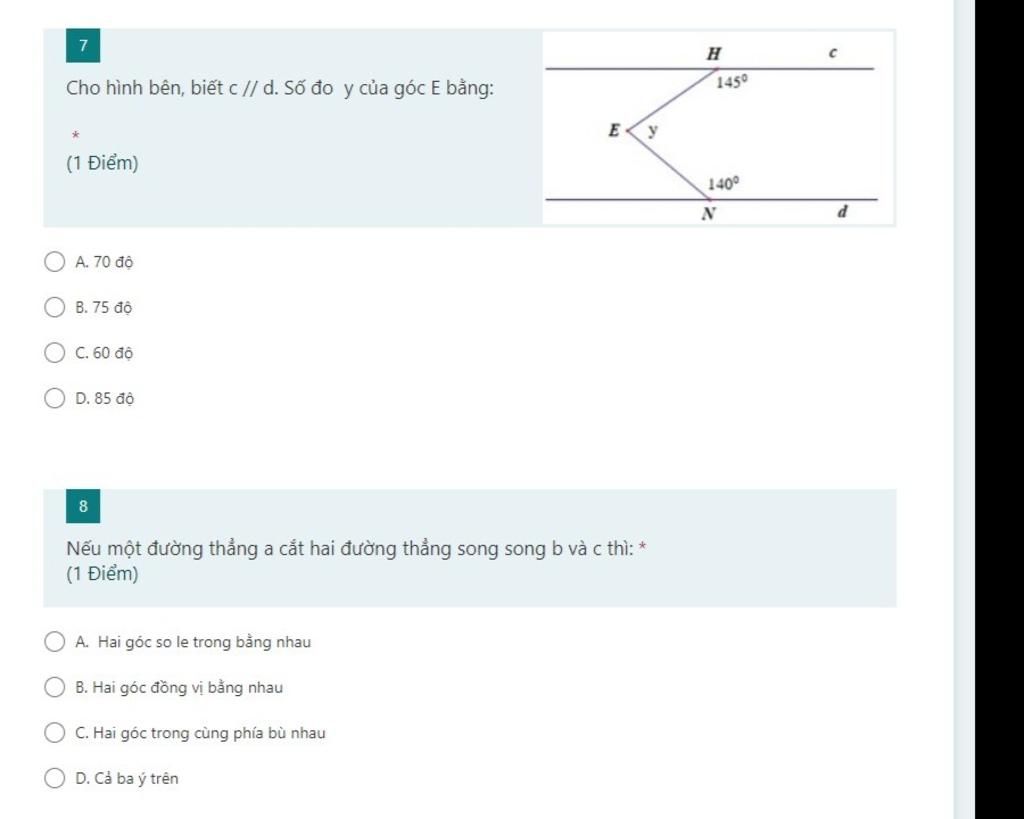 7

Cho hình bên, biết c // d. Số đo y của góc E bằng:

*

(1 Điểm)

H

c

$145^0$

E

y

$140^0$

N

d

A. 70 độ

B. 75 độ

C. 60 độ

D. 85 độ

8

Nếu một đường thẳng a cắt hai đường thẳng song song b và c thì: *

(1 Điểm)

A. Hai góc so le trong bằng nhau

B. Hai góc đồng vị bằng nhau

C. Hai góc trong cùng phía bù nhau

D. Cả ba ý trên